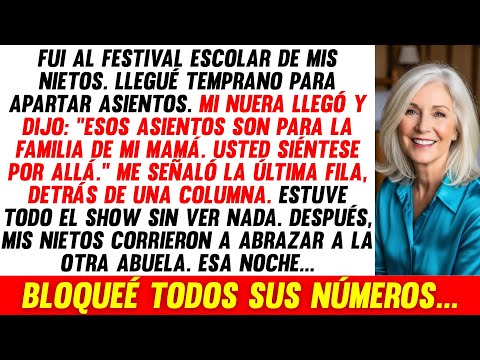 FUI AL FESTIVAL ESCOLAR DE MIS NIETOS. LLEGUÉ TEMPRANO PARA APARTAR ASIENTOS. MI NUERA LLEGÓ Y DIJO: "ESOS ASIENTOS SON PARA LA FAMILIA DE MI MAMÁ. USTED SIÉNTESE POR ALLÁ." ME SEÑALÓ LA ÚLTIMA FILA, DETRÁS DE UNA COLUMNA. ESTUVE TODO EL SHOW SIN VER NADA. DESPUÉS, MIS NIETOS CORRIERON A ABRAZAR A LA OTRA ABUELA. ESA NOCHE...

BLOQUEÉ TODOS SUS NÚMEROS...